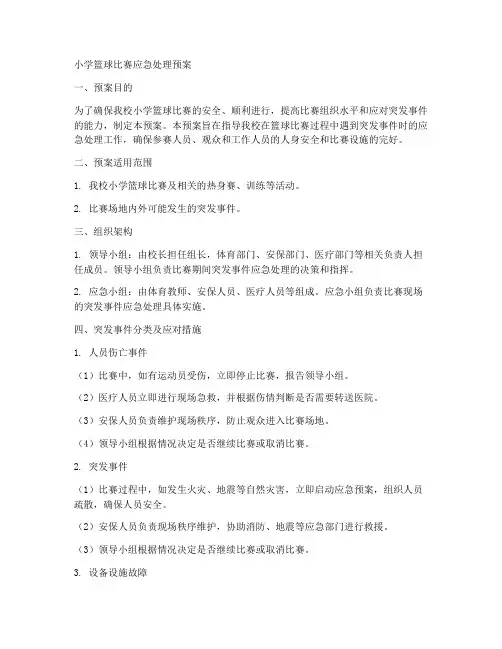 小学篮球比赛应急处理预案

一、预案目的

为了确保我校小学篮球比赛的安全、顺利进行，提高比赛组织水平和应对突发事件的能力，制定本预案。本预案旨在指导我校在篮球比赛过程中遇到突发事件时的应急处理工作，确保参赛人员、观众和工作人员的人身安全和比赛设施的完好。

二、预案适用范围

1. 我校小学篮球比赛及相关的热身赛、训练等活动。

2. 比赛场地内外可能发生的突发事件。

三、组织架构

1. 领导小组：由校长担任组长，体育部门、安保部门、医疗部门等相关负责人担任成员。领导小组负责比赛期间突发事件应急处理的决策和指挥。

2. 应急小组：由体育教师、安保人员、医疗人员等组成。应急小组负责比赛现场的突发事件应急处理具体实施。

四、突发事件分类及应对措施

1. 人员伤亡事件

（1）比赛中，如有运动员受伤，立即停止比赛，报告领导小组。

（2）医疗人员立即进行现场急救，并根据伤情判断是否需要转送医院。

（3）安保人员负责维护现场秩序，防止观众进入比赛场地。

（4）领导小组根据情况决定是否继续比赛或取消比赛。

2. 突发事件

（1）比赛过程中，如发生火灾、地震等自然灾害，立即启动应急预案，组织人员疏散，确保人员安全。

（2）安保人员负责现场秩序维护，协助消防、地震等应急部门进行救援。

（3）领导小组根据情况决定是否继续比赛或取消比赛。

3. 设备设施故障